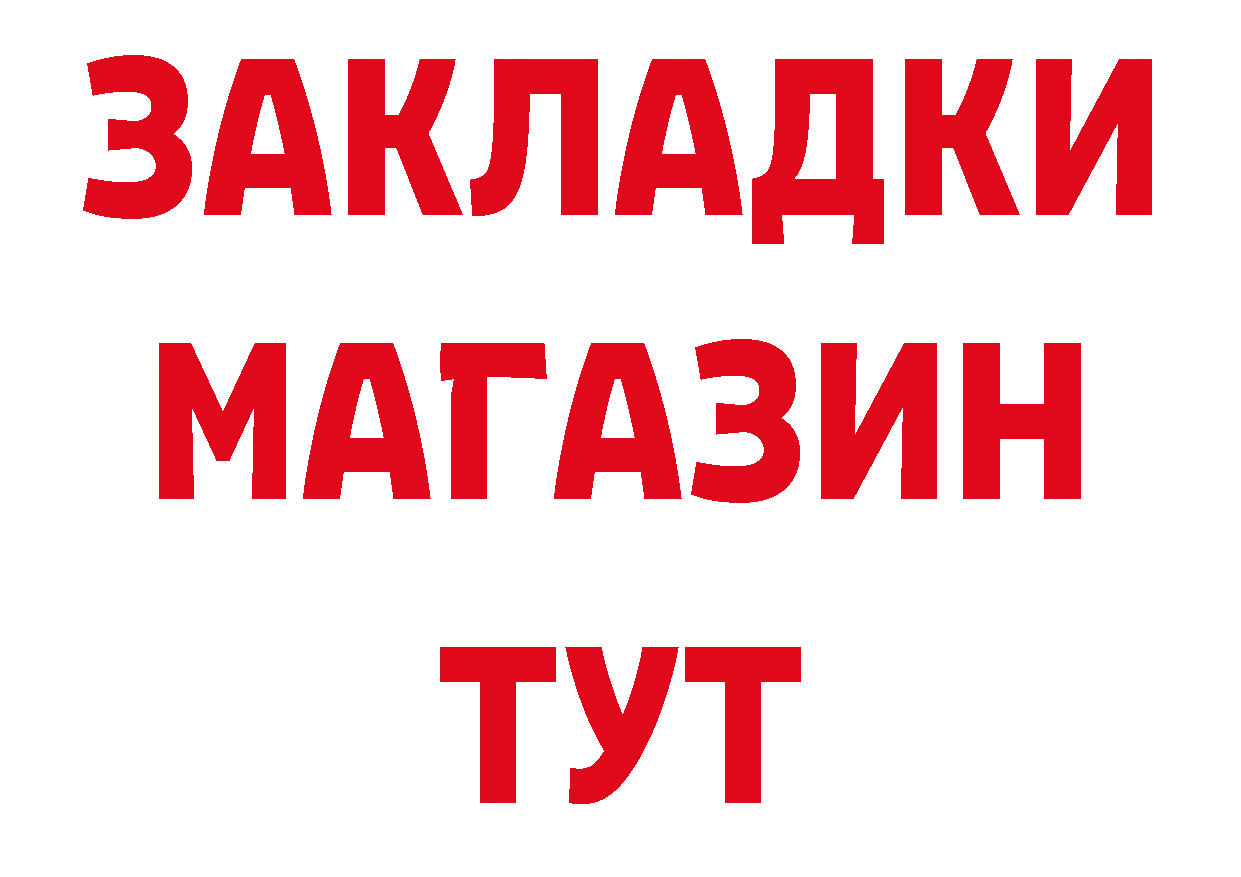 ЗАКЛАДКИ
МАГАЗИН
ТУТ